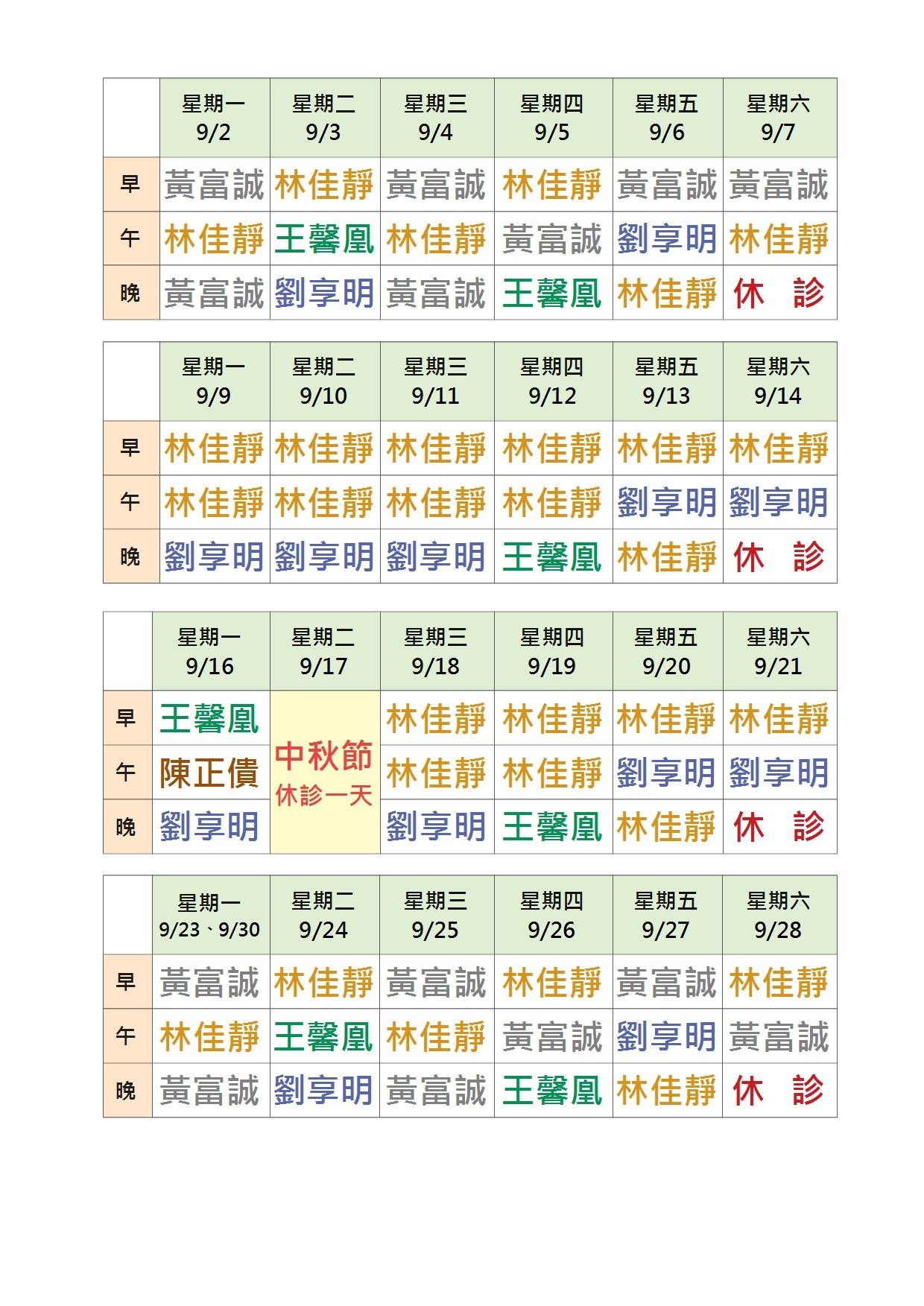 | | 星期一 9/2 | 星期二 9/3 | 星期三 9/4 | 星期四 9/5 | 星期五 9/6 | 星期六 9/7 |
|---|---|---|---|---|---|---|
| 早 | 黃富誠 | 林佳靜 | 黃富誠 | 林佳靜 | 黃富誠 | 黃富誠 |
| 午 | 林佳靜 | 王馨凰 | 林佳靜 | 黃富誠 | 劉享明 | 林佳靜 |
| 晚 | 黃富誠 | 劉享明 | 黃富誠 | 王馨凰 | 林佳靜 | 休　診 |

| | 星期一 9/9 | 星期二 9/10 | 星期三 9/11 | 星期四 9/12 | 星期五 9/13 | 星期六 9/14 |
|---|---|---|---|---|---|---|
| 早 | 林佳靜 | 林佳靜 | 林佳靜 | 林佳靜 | 林佳靜 | 林佳靜 |
| 午 | 林佳靜 | 林佳靜 | 林佳靜 | 林佳靜 | 劉享明 | 劉享明 |
| 晚 | 劉享明 | 劉享明 | 劉享明 | 王馨凰 | 林佳靜 | 休　診 |

| | 星期一 9/16 | 星期二 9/17 | 星期三 9/18 | 星期四 9/19 | 星期五 9/20 | 星期六 9/21 |
|---|---|---|---|---|---|---|
| 早 | 王馨凰 | 中秋節 休診一天 | 林佳靜 | 林佳靜 | 林佳靜 | 林佳靜 |
| 午 | 陳正債 | | 林佳靜 | 林佳靜 | 劉享明 | 劉享明 |
| 晚 | 劉享明 | | 劉享明 | 王馨凰 | 林佳靜 | 休　診 |

| | 星期一 9/23、9/30 | 星期二 9/24 | 星期三 9/25 | 星期四 9/26 | 星期五 9/27 | 星期六 9/28 |
|---|---|---|---|---|---|---|
| 早 | 黃富誠 | 林佳靜 | 黃富誠 | 林佳靜 | 黃富誠 | 林佳靜 |
| 午 | 林佳靜 | 王馨凰 | 林佳靜 | 黃富誠 | 劉享明 | 黃富誠 |
| 晚 | 黃富誠 | 劉享明 | 黃富誠 | 王馨凰 | 林佳靜 | 休　診 |